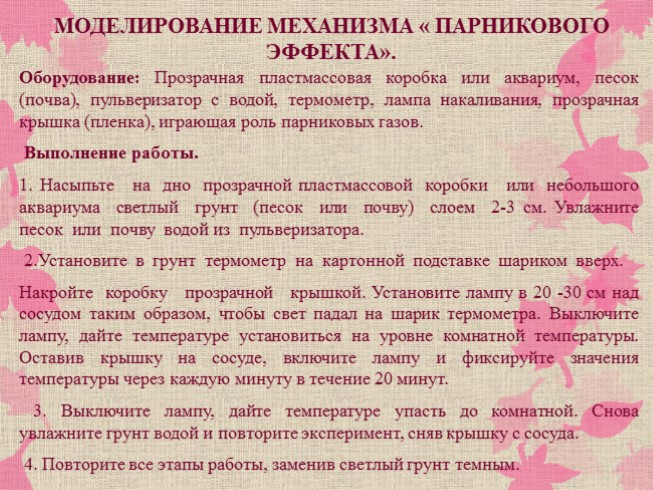 МОДЕЛИРОВАНИЕ МЕХАНИЗМА « ПАРНИКОВОГО ЭФФЕКТА».

Оборудование: Прозрачная пластмассовая коробка или аквариум, песок (почва), пульверизатор с водой, термометр, лампа накаливания, прозрачная крышка (пленка), играющая роль парниковых газов.

Выполнение работы.

1. Насыпьте на дно прозрачной пластмассовой коробки или небольшого аквариума светлый грунт (песок или почву) слоем 2-3 см. Увлажните песок или почву водой из пульверизатора.

2.Установите в грунт термометр на картонной подставке шариком вверх.

Накройте коробку прозрачной крышкой. Установите лампу в 20 -30 см над сосудом таким образом, чтобы свет падал на шарик термометра. Выключите лампу, дайте температуре установиться на уровне комнатной температуры. Оставив крышку на сосуде, включите лампу и фиксируйте значения температуры через каждую минуту в течение 20 минут.

3. Выключите лампу, дайте температуре упасть до комнатной. Снова увлажните грунт водой и повторите эксперимент, сняв крышку с сосуда.

4. Повторите все этапы работы, заменив светлый грунт темным.